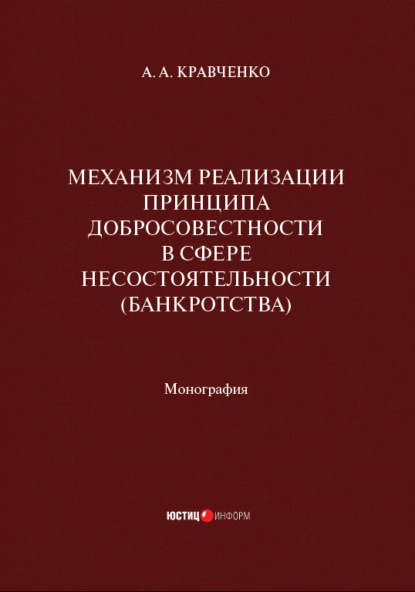 А. А. КРАВЧЕНКО

МЕХАНИЗМ РЕАЛИЗАЦИИ ПРИНЦИПА ДОБРОСОВЕСТНОСТИ В СФЕРЕ НЕСОСТОЯТЕЛЬНОСТИ (БАНКРОТСТВА)

Монография

ЮСТИЦ ИНФОРМ